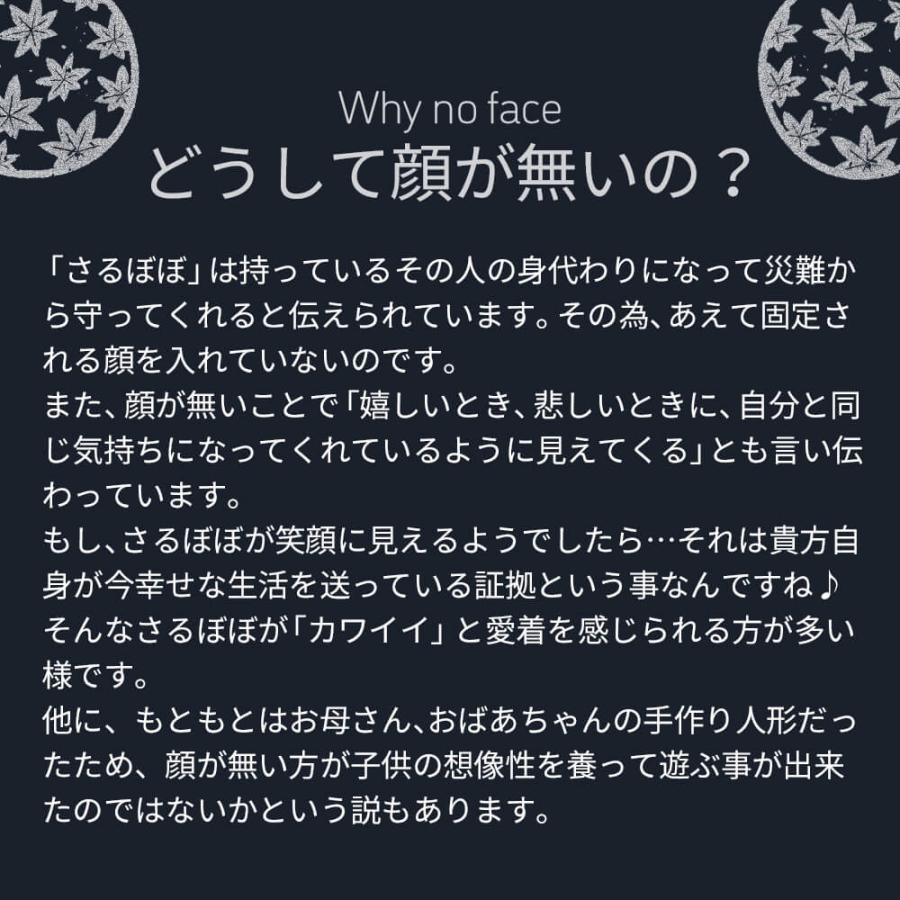 Why no face
どうして顔が無いの？

「さるぼぼ」は持っているその人の身代わりになって災難から守ってくれると伝えられています。その為、あえて固定される顔を入れていないのです。
また、顔が無いことで「嬉しいとき、悲しいときに、自分と同じ気持ちになってくれているように見えてくる」とも言い伝わっています。
もし、さるぼぼが笑顔に見えるようでしたら…それは貴方自身が今幸せな生活を送っている証拠という事なんですね♪
そんなさるぼぼが「カワイイ」と愛着を感じられる方が多い様です。
他に、もともとはお母さん、おばあちゃんの手作り人形だったため、顔が無い方が子供の想像性を養って遊ぶ事が出来たのではないかという説もあります。